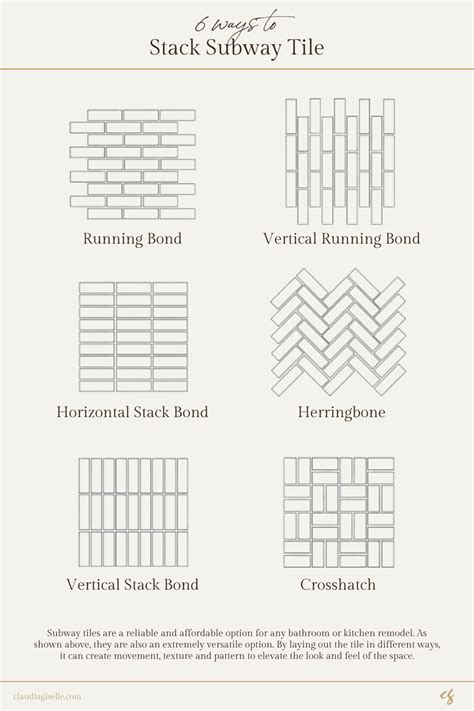 6 ways to
Stack Subway Tile

Running Bond

Vertical Running Bond

Horizontal Stack Bond

Herringbone

Vertical Stack Bond

Crosshatch

Subway tiles are a reliable and affordable option for any bathroom or kitchen remodel. As shown above, they are also an extremely versatile option. By laying out the tile in different ways, it can create movement, texture and pattern to elevate the look and feel of the space.

claudiagiselle.com

cg